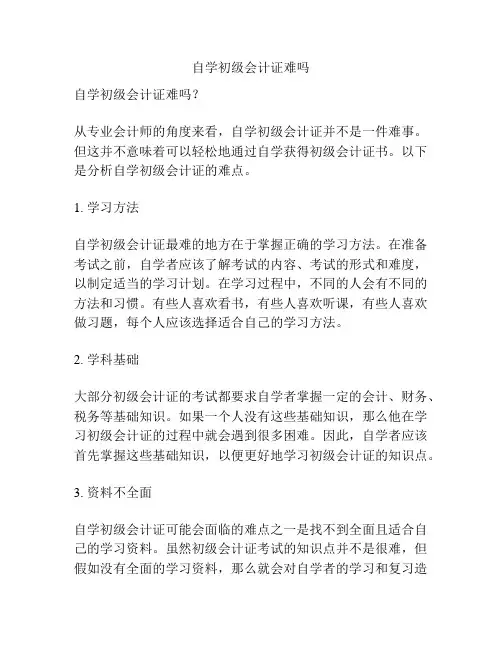 自学初级会计证难吗

自学初级会计证难吗？

从专业会计师的角度来看，自学初级会计证并不是一件难事。但这并不意味着可以轻松地通过自学获得初级会计证书。以下是分析自学初级会计证的难点。

1. 学习方法

自学初级会计证最难的地方在于掌握正确的学习方法。在准备考试之前，自学者应该了解考试的内容、考试的形式和难度，以制定适当的学习计划。在学习过程中，不同的人会有不同的方法和习惯。有些人喜欢看书，有些人喜欢听课，有些人喜欢做习题，每个人应该选择适合自己的学习方法。

2. 学科基础

大部分初级会计证的考试都要求自学者掌握一定的会计、财务、税务等基础知识。如果一个人没有这些基础知识，那么他在学习初级会计证的过程中就会遇到很多困难。因此，自学者应该首先掌握这些基础知识，以便更好地学习初级会计证的知识点。

3. 资料不全面

自学初级会计证可能会面临的难点之一是找不到全面且适合自己的学习资料。虽然初级会计证考试的知识点并不是很难，但假如没有全面的学习资料，那么就会对自学者的学习和复习造